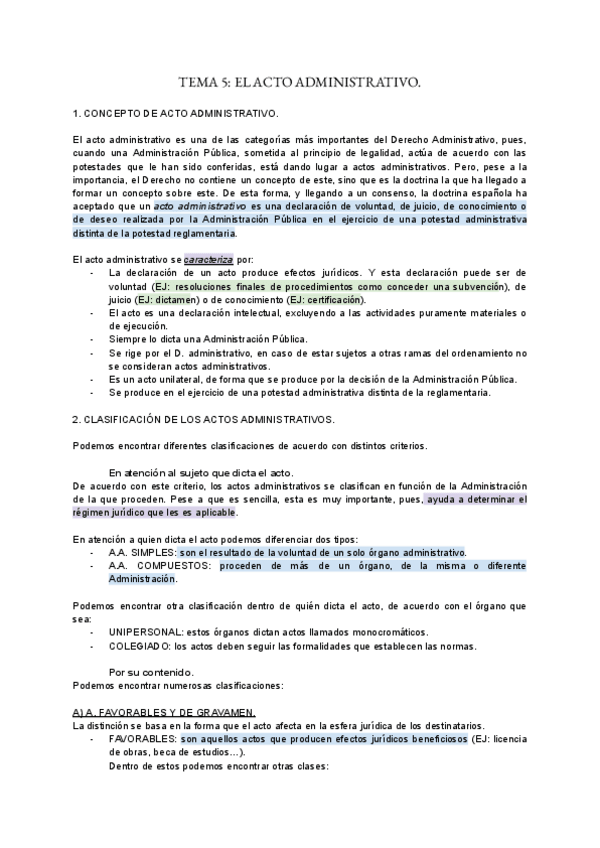 TEMA 5: EL ACTO ADMINISTRATIVO.

1. CONCEPTO DE ACTO ADMINISTRATIVO.

El acto administrativo es una de las categorías más importantes del Derecho Administrativo, pues, cuando una Administración Pública, sometida al principio de legalidad, actúa de acuerdo con las potestades que le han sido conferidas, está dando lugar a actos administrativos. Pero, pese a la importancia, el Derecho no contiene un concepto de este, sino que es la doctrina la que ha llegado a formar un concepto sobre este. De esta forma, y llegando a un consenso, la doctrina española ha aceptado que un acto administrativo es una declaración de voluntad, de juicio, de conocimiento o de deseo realizada por la Administración Pública en el ejercicio de una potestad administrativa distinta de la potestad reglamentaria.

El acto administrativo se caracteriza por:
- La declaración de un acto produce efectos jurídicos. Y esta declaración puede ser de voluntad (EJ: resoluciones finales de procedimientos como conceder una subvención), de juicio (EJ: dictamen) o de conocimiento (EJ: certificación).
- El acto es una declaración intelectual, excluyendo a las actividades puramente materiales o de ejecución.
- Siempre lo dicta una Administración Pública.
- Se rige por el D. administrativo, en caso de estar sujetos a otras ramas del ordenamiento no se consideran actos administrativos.
- Es un acto unilateral, de forma que se produce por la decisión de la Administración Pública.
- Se produce en el ejercicio de una potestad administrativa distinta de la reglamentaria.

2. CLASIFICACIÓN DE LOS ACTOS ADMINISTRATIVOS.

Podemos encontrar diferentes clasificaciones de acuerdo con distintos criterios.

En atención al sujeto que dicta el acto.
De acuerdo con este criterio, los actos administrativos se clasifican en función de la Administración de la que proceden. Pese a que es sencilla, esta es muy importante, pues, ayuda a determinar el régimen jurídico que les es aplicable.

En atención a quien dicta el acto podemos diferenciar dos tipos:
- A.A. SIMPLES: son el resultado de la voluntad de un solo órgano administrativo.
- A.A. COMPUESTOS: proceden de más de un órgano, de la misma o diferente Administración.

Podemos encontrar otra clasificación dentro de quién dicta el acto, de acuerdo con el órgano que sea:
- UNIPERSONAL: estos órganos dictan actos llamados monocromáticos.
- COLEGIADO: los actos deben seguir las formalidades que establecen las normas.

Por su contenido.
Podemos encontrar numerosas clasificaciones:

A) A. FAVORABLES Y DE GRAVAMEN.
La distinción se basa en la forma que el acto afecta en la esfera jurídica de los destinatarios.
- FAVORABLES: son aquellos actos que producen efectos jurídicos beneficiosos (EJ: licencia de obras, beca de estudios...).
Dentro de estos podemos encontrar otras clases: